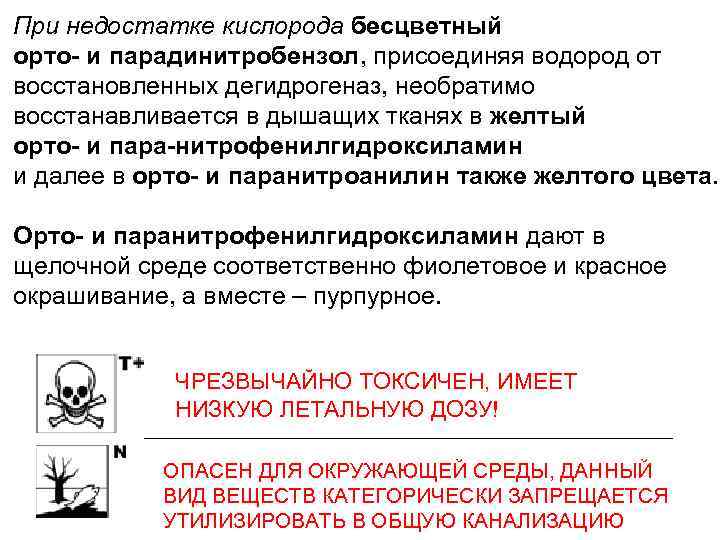 При недостатке кислорода бесцветный орто- и парадинитробензол, присоединяя водород от восстановленных дегидрогеназ, необратимо восстанавливается в дышащих тканях в желтый орто- и пара-нитрофенилгидроксиламин и далее в орто- и паранитроанилин также желтого цвета.

Орто- и паранитрофенилгидроксиламин дают в щелочной среде соответственно фиолетовое и красное окрашивание, а вместе – пурпурное.

T+

ЧРЕЗВЫЧАЙНО ТОКСИЧЕН, ИМЕЕТ НИЗКУЮ ЛЕТАЛЬНУЮ ДОЗУ!

N

ОПАСЕН ДЛЯ ОКРУЖАЮЩЕЙ СРЕДЫ, ДАННЫЙ ВИД ВЕЩЕСТВ КАТЕГОРИЧЕСКИ ЗАПРЕЩАЕТСЯ УТИЛИЗИРОВАТЬ В ОБЩУЮ КАНАЛИЗАЦИЮ